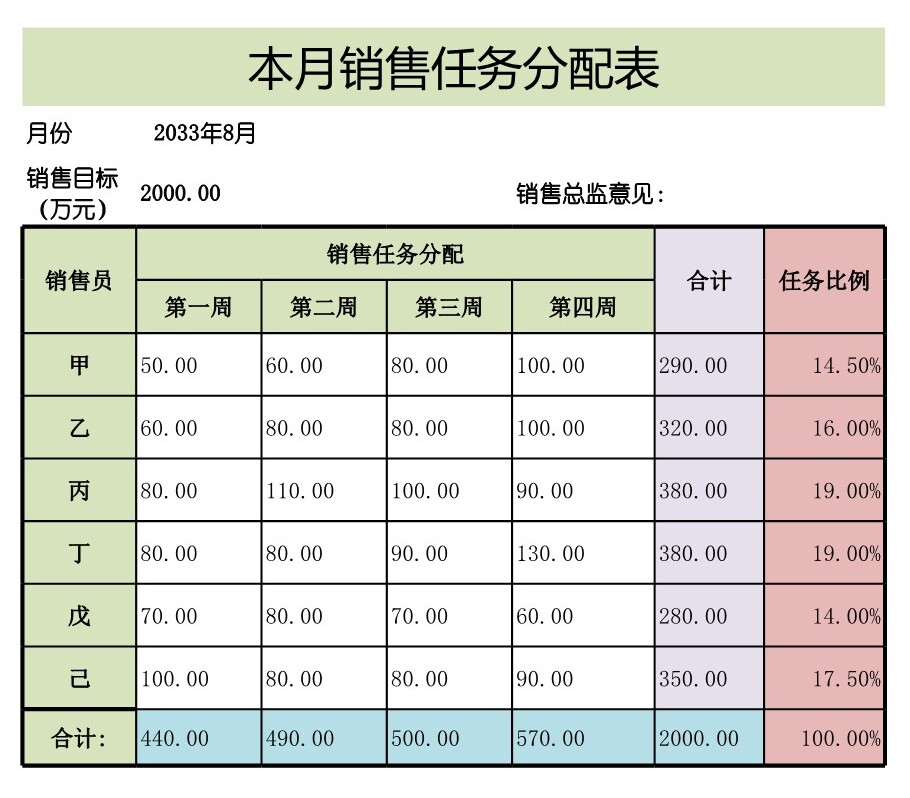 本月销售任务分配表

月份 2033年8月

销售目标（万元） 2000.00 销售总监意见：

| 销售员 | 销售任务分配 | | | | 合计 | 任务比例 |
|---|---|---|---|---|---|---|
| | 第一周 | 第二周 | 第三周 | 第四周 | | |
| 甲 | 50.00 | 60.00 | 80.00 | 100.00 | 290.00 | 14.50% |
| 乙 | 60.00 | 80.00 | 80.00 | 100.00 | 320.00 | 16.00% |
| 丙 | 80.00 | 110.00 | 100.00 | 90.00 | 380.00 | 19.00% |
| 丁 | 80.00 | 80.00 | 90.00 | 130.00 | 380.00 | 19.00% |
| 戊 | 70.00 | 80.00 | 70.00 | 60.00 | 280.00 | 14.00% |
| 己 | 100.00 | 80.00 | 80.00 | 90.00 | 350.00 | 17.50% |
| 合计: | 440.00 | 490.00 | 500.00 | 570.00 | 2000.00 | 100.00% |